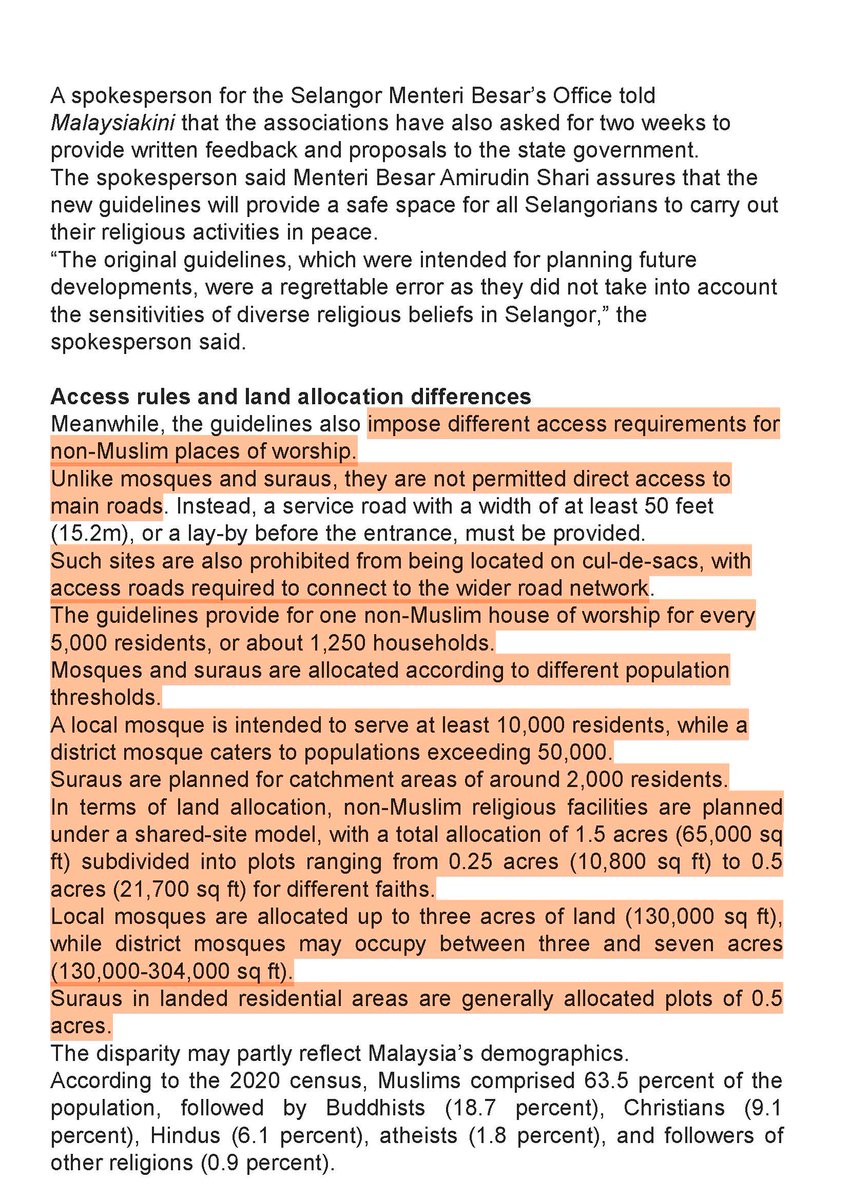 A spokesperson for the Selangor Menteri Besar's Office told Malaysiakini that the associations have also asked for two weeks to provide written feedback and proposals to the state government.

The spokesperson said Menteri Besar Amirudin Shari assures that the new guidelines will provide a safe space for all Selangorians to carry out their religious activities in peace.

"The original guidelines, which were intended for planning future developments, were a regrettable error as they did not take into account the sensitivities of diverse religious beliefs in Selangor," the spokesperson said.

Access rules and land allocation differences

Meanwhile, the guidelines also impose different access requirements for non-Muslim places of worship.

Unlike mosques and suraus, they are not permitted direct access to main roads. Instead, a service road with a width of at least 50 feet (15.2m), or a lay-by before the entrance, must be provided.

Such sites are also prohibited from being located on cul-de-sacs, with access roads required to connect to the wider road network.

The guidelines provide for one non-Muslim house of worship for every 5,000 residents, or about 1,250 households.

Mosques and suraus are allocated according to different population thresholds.

A local mosque is intended to serve at least 10,000 residents, while a district mosque caters to populations exceeding 50,000.

Suraus are planned for catchment areas of around 2,000 residents.

In terms of land allocation, non-Muslim religious facilities are planned under a shared-site model, with a total allocation of 1.5 acres (65,000 sq ft) subdivided into plots ranging from 0.25 acres (10,800 sq ft) to 0.5 acres (21,700 sq ft) for different faiths.

Local mosques are allocated up to three acres of land (130,000 sq ft), while district mosques may occupy between three and seven acres (130,000-304,000 sq ft).

Suraus in landed residential areas are generally allocated plots of 0.5 acres.

The disparity may partly reflect Malaysia's demographics.

According to the 2020 census, Muslims comprised 63.5 percent of the population, followed by Buddhists (18.7 percent), Christians (9.1 percent), Hindus (6.1 percent), atheists (1.8 percent), and followers of other religions (0.9 percent).